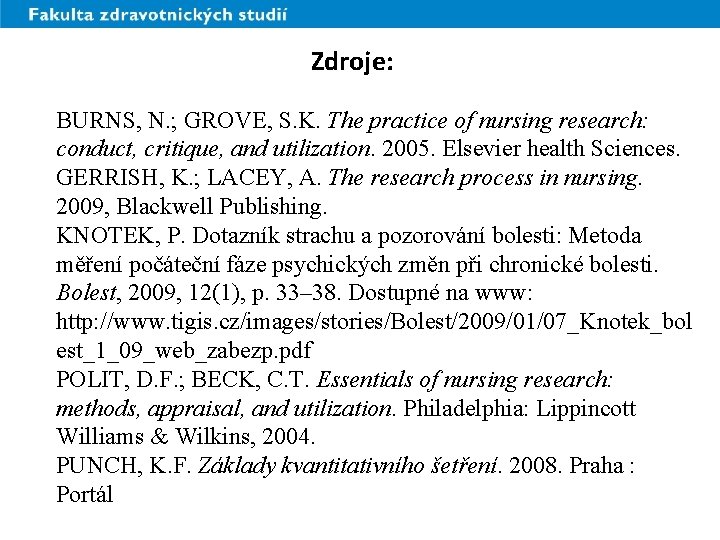 Fakulta zdravotnických studií

Zdroje:

BURNS, N.; GROVE, S.K. The practice of nursing research: conduct, critique, and utilization. 2005. Elsevier health Sciences.
GERRISH, K.; LACEY, A. The research process in nursing. 2009, Blackwell Publishing.
KNOTEK, P. Dotazník strachu a pozorování bolesti: Metoda měření počáteční fáze psychických změn při chronické bolesti. Bolest, 2009, 12(1), p. 33–38. Dostupné na www: http://www.tigis.cz/images/stories/Bolest/2009/01/07_Knotek_bolest_1_09_web_zabezp.pdf
POLIT, D.F.; BECK, C.T. Essentials of nursing research: methods, appraisal, and utilization. Philadelphia: Lippincott Williams & Wilkins, 2004.
PUNCH, K.F. Základy kvantitativního šetření. 2008. Praha : Portál